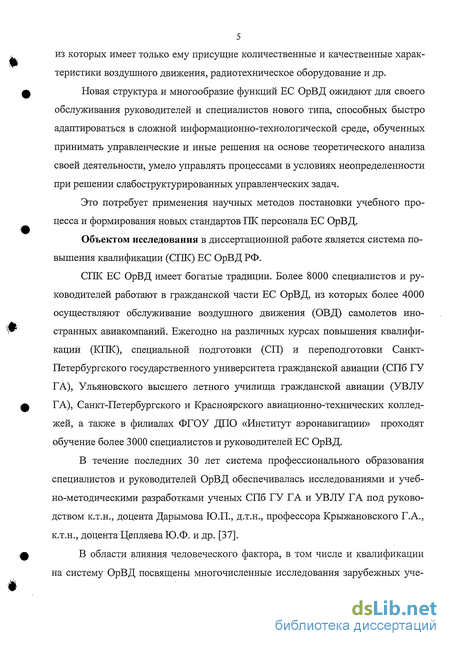 5

из которых имеет только ему присущие количественные и качественные характеристики воздушного движения, радиотехническое оборудование и др.

Новая структура и многообразие функций ЕС ОрВД ожидают для своего обслуживания руководителей и специалистов нового типа, способных быстро адаптироваться в сложной информационно-технологической среде, обученных принимать управленческие и иные решения на основе теоретического анализа своей деятельности, умело управлять процессами в условиях неопределенности при решении слабоструктурированных управленческих задач.

Это потребует применения научных методов постановки учебного процесса и формирования новых стандартов ПК персонала ЕС ОрВД.

Объектом исследования в диссертационной работе является система повышения квалификации (СПК) ЕС ОрВД РФ.

СПК ЕС ОрВД имеет богатые традиции. Более 8000 специалистов и руководителей работают в гражданской части ЕС ОрВД, из которых более 4000 осуществляют обслуживание воздушного движения (ОВД) самолетов иностранных авиакомпаний. Ежегодно на различных курсах повышения квалификации (КПК), специальной подготовки (СП) и переподготовки Санкт-Петербургского государственного университета гражданской авиации (СПб ГУ ГА), Ульяновского высшего летного училища гражданской авиации (УВЛУ ГА), Санкт-Петербургского и Красноярского авиационно-технических колледжей, а также в филиалах ФГОУ ДПО «Институт аэронавигации» проходят обучение более 3000 специалистов и руководителей ЕС ОрВД.

В течение последних 30 лет система профессионального образования специалистов и руководителей ОрВД обеспечивалась исследованиями и учебно-методическими разработками ученых СПб ГУ ГА и УВЛУ ГА под руководством к.т.н., доцента Дарымова Ю.П., д.т.н., профессора Крыжановского Г.А., к.т.н., доцента Цепляева Ю.Ф. и др. [37].

В области влияния человеческого фактора, в том числе и квалификации на систему ОрВД посвящены многочисленные исследования зарубежных уче-

dsLib.net
библиотека диссертаций